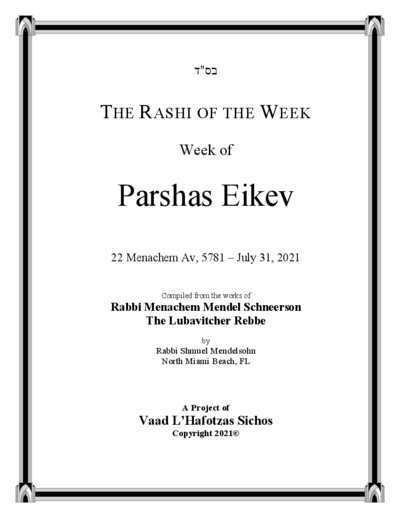 בס"ד

THE RASHI OF THE WEEK

Week of

Parshas Eikev

22 Menachem Av, 5781 – July 31, 2021

Compiled from the works of

Rabbi Menachem Mendel Schneerson
The Lubavitcher Rebbe

by

Rabbi Shmuel Mendelsohn
North Miami Beach, FL

A Project of

Vaad L'Hafotzas Sichos

Copyright 2021©